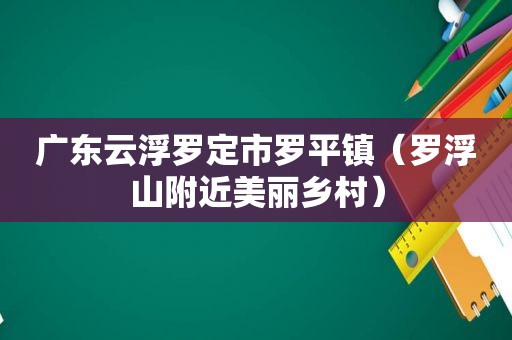 广东云浮罗定市罗平镇（罗浮山附近美丽乡村）